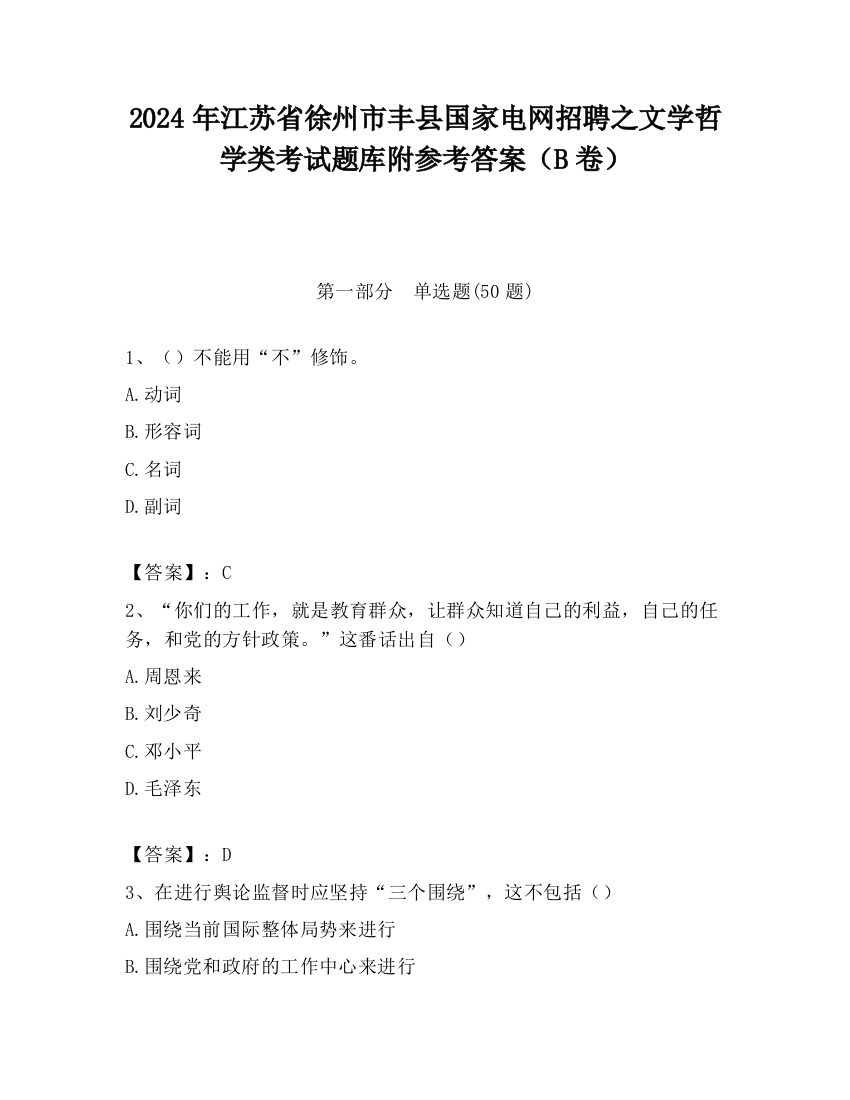 2024 年江苏省徐州市丰县国家电网招聘之文学哲学类考试题库附参考答案（B 卷）

第一部分　单选题(50 题)

1、（）不能用“不”修饰。

A.动词

B.形容词

C.名词

D.副词

【答案】：C

2、“你们的工作，就是教育群众，让群众知道自己的利益，自己的任务，和党的方针政策。”这番话出自（）

A.周恩来

B.刘少奇

C.邓小平

D.毛泽东

【答案】：D

3、在进行舆论监督时应坚持“三个围绕”，这不包括（）

A.围绕当前国际整体局势来进行

B.围绕党和政府的工作中心来进行